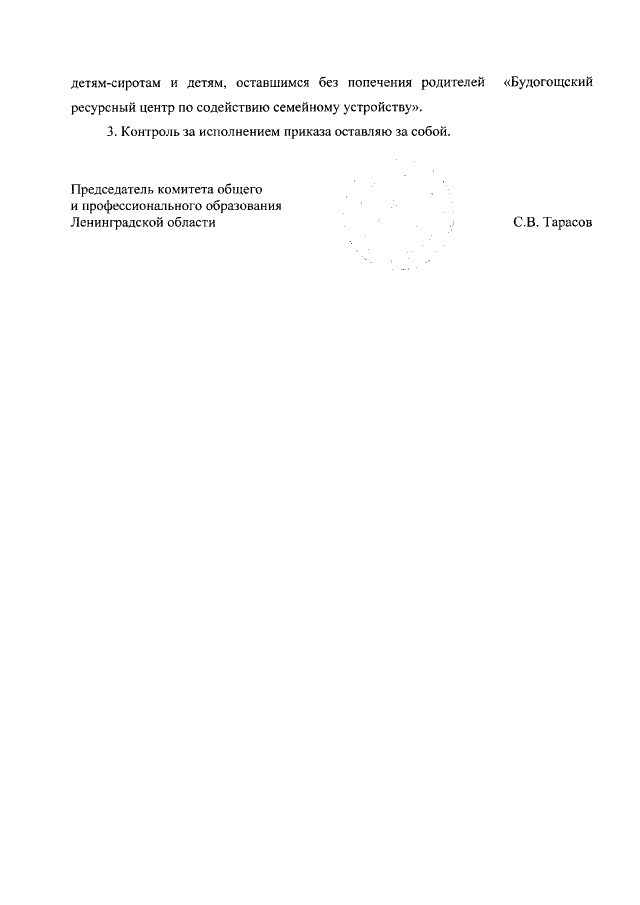 детям-сиротам и детям, оставшимся без попечения родителей «Будогощский ресурсный центр по содействию семейному устройству».

3. Контроль за исполнением приказа оставляю за собой.

Председатель комитета общего
и профессионального образования
Ленинградской области

С.В. Тарасов